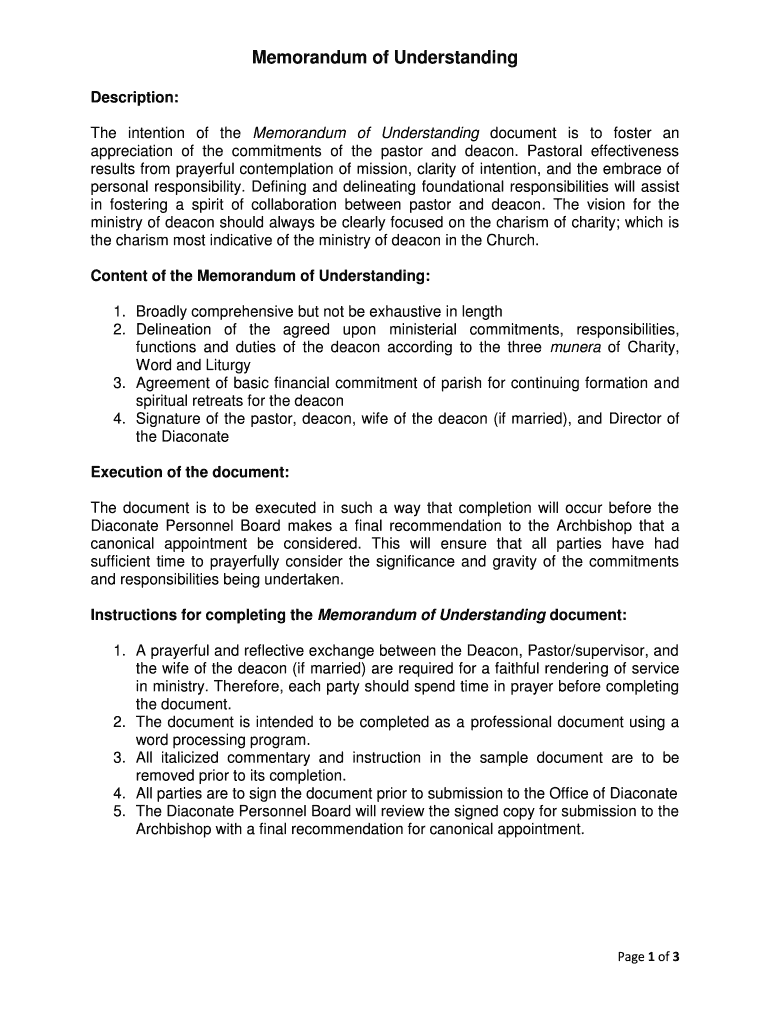 Memorandum of Understanding

Description:

The intention of the Memorandum of Understanding document is to foster an appreciation of the commitments of the pastor and deacon. Pastoral effectiveness results from prayerful contemplation of mission, clarity of intention, and the embrace of personal responsibility. Defining and delineating foundational responsibilities will assist in fostering a spirit of collaboration between pastor and deacon. The vision for the ministry of deacon should always be clearly focused on the charism of charity; which is the charism most indicative of the ministry of deacon in the Church.

Content of the Memorandum of Understanding:

1. Broadly comprehensive but not be exhaustive in length
2. Delineation of the agreed upon ministerial commitments, responsibilities, functions and duties of the deacon according to the three munera of Charity, Word and Liturgy
3. Agreement of basic financial commitment of parish for continuing formation and spiritual retreats for the deacon
4. Signature of the pastor, deacon, wife of the deacon (if married), and Director of the Diaconate

Execution of the document:

The document is to be executed in such a way that completion will occur before the Diaconate Personnel Board makes a final recommendation to the Archbishop that a canonical appointment be considered. This will ensure that all parties have had sufficient time to prayerfully consider the significance and gravity of the commitments and responsibilities being undertaken.

Instructions for completing the Memorandum of Understanding document:

1. A prayerful and reflective exchange between the Deacon, Pastor/supervisor, and the wife of the deacon (if married) are required for a faithful rendering of service in ministry. Therefore, each party should spend time in prayer before completing the document.
2. The document is intended to be completed as a professional document using a word processing program.
3. All italicized commentary and instruction in the sample document are to be removed prior to its completion.
4. All parties are to sign the document prior to submission to the Office of Diaconate
5. The Diaconate Personnel Board will review the signed copy for submission to the Archbishop with a final recommendation for canonical appointment.

Page 1 of 3